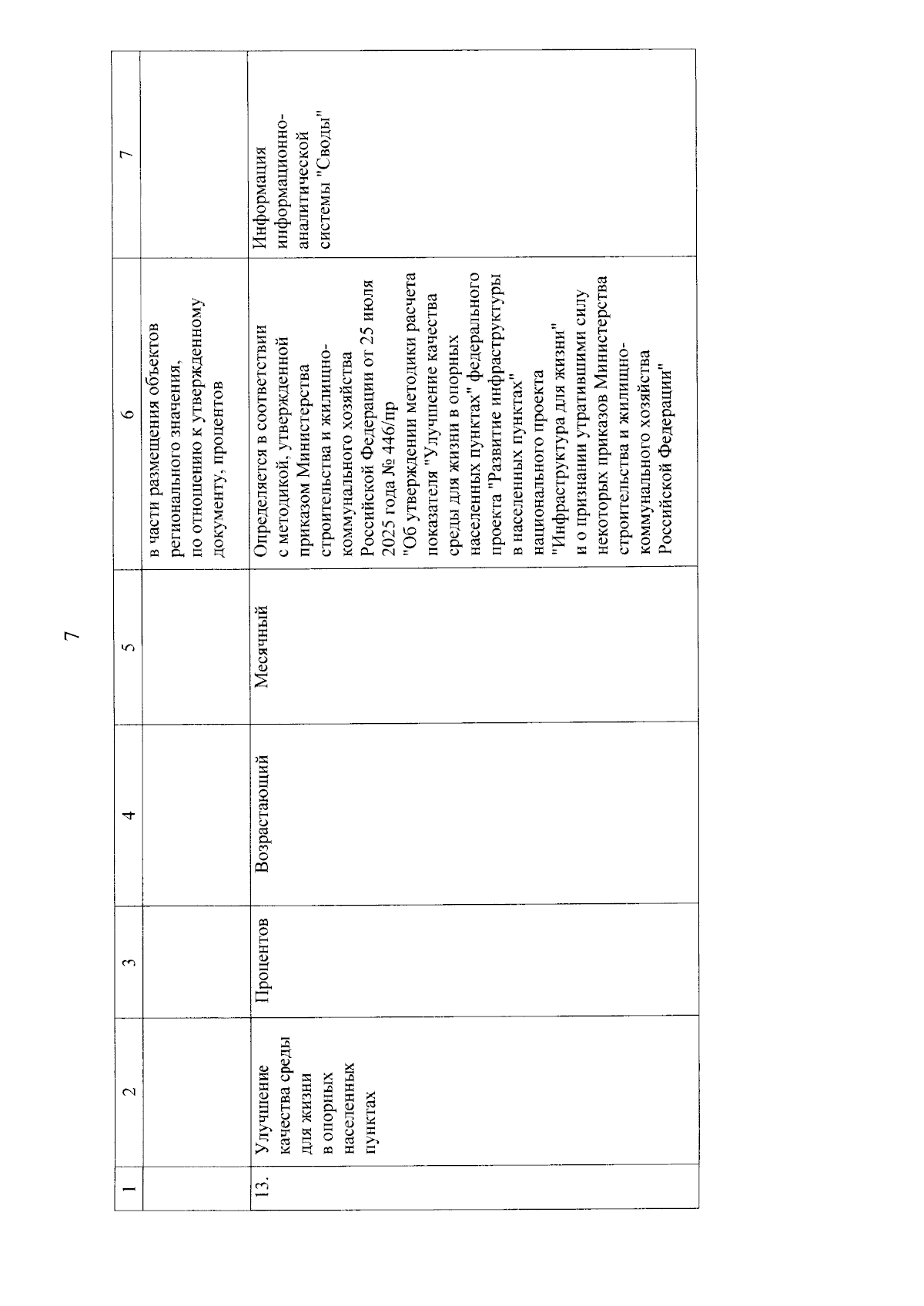 7

| 1 | 2 | 3 | 4 | 5 | 6 | 7 |
|---|---|---|---|---|---|---|
| | | | | | в части размещения объектов регионального значения, по отношению к утвержденному документу, процентов | |
| 13. | Улучшение качества среды для жизни в опорных населенных пунктах | Процентов | Возрастающий | Месячный | Определяется в соответствии с методикой, утвержденной приказом Министерства строительства и жилищно-коммунального хозяйства Российской Федерации от 25 июля 2025 года № 446/пр "Об утверждении методики расчета показателя "Улучшение качества среды для жизни в опорных населенных пунктах" федерального проекта "Развитие инфраструктуры в населенных пунктах" национального проекта "Инфраструктура для жизни" и о признании утратившими силу некоторых приказов Министерства строительства и жилищно-коммунального хозяйства Российской Федерации" | Информация информационно-аналитической системы "Своды" |